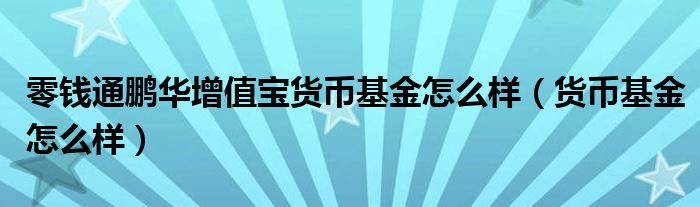 零钱通鹏华增值宝货币基金怎么样（货币基金怎么样）